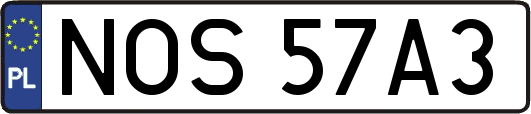 PL
NOS 57A3